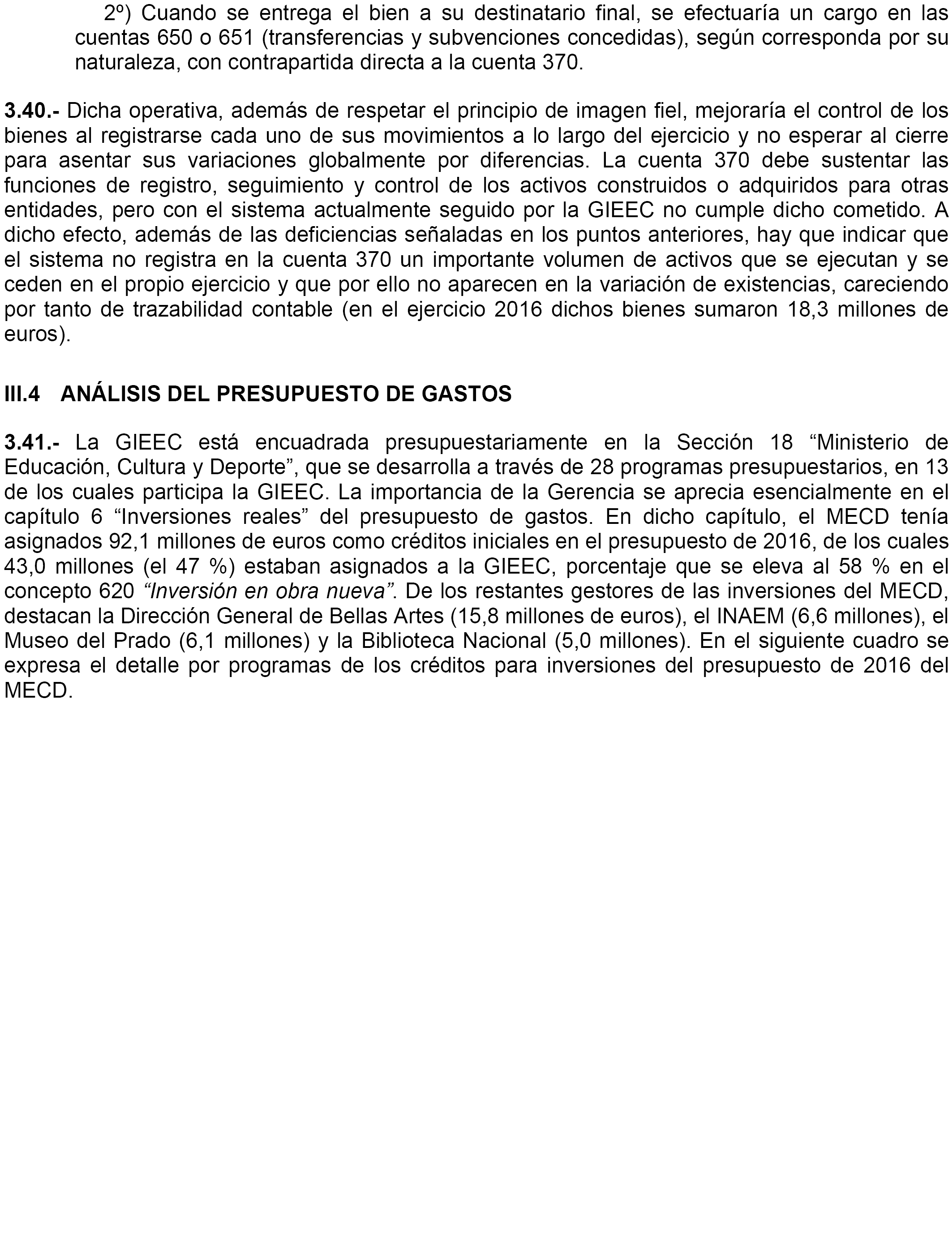 2º) Cuando se entrega el bien a su destinatario final, se efectuaría un cargo en las cuentas 650 o 651 (transferencias y subvenciones concedidas), según corresponda por su naturaleza, con contrapartida directa a la cuenta 370.

3.40.- Dicha operativa, además de respetar el principio de imagen fiel, mejoraría el control de los bienes al registrarse cada uno de sus movimientos a lo largo del ejercicio y no esperar al cierre para asentar sus variaciones globalmente por diferencias. La cuenta 370 debe sustentar las funciones de registro, seguimiento y control de los activos construidos o adquiridos para otras entidades, pero con el sistema actualmente seguido por la GIEEC no cumple dicho cometido. A dicho efecto, además de las deficiencias señaladas en los puntos anteriores, hay que indicar que el sistema no registra en la cuenta 370 un importante volumen de activos que se ejecutan y se ceden en el propio ejercicio y que por ello no aparecen en la variación de existencias, careciendo por tanto de trazabilidad contable (en el ejercicio 2016 dichos bienes sumaron 18,3 millones de euros).

III.4 ANÁLISIS DEL PRESUPUESTO DE GASTOS

3.41.- La GIEEC está encuadrada presupuestariamente en la Sección 18 “Ministerio de Educación, Cultura y Deporte”, que se desarrolla a través de 28 programas presupuestarios, en 13 de los cuales participa la GIEEC. La importancia de la Gerencia se aprecia esencialmente en el capítulo 6 “Inversiones reales” del presupuesto de gastos. En dicho capítulo, el MECD tenía asignados 92,1 millones de euros como créditos iniciales en el presupuesto de 2016, de los cuales 43,0 millones (el 47 %) estaban asignados a la GIEEC, porcentaje que se eleva al 58 % en el concepto 620 “Inversión en obra nueva”. De los restantes gestores de las inversiones del MECD, destacan la Dirección General de Bellas Artes (15,8 millones de euros), el INAEM (6,6 millones), el Museo del Prado (6,1 millones) y la Biblioteca Nacional (5,0 millones). En el siguiente cuadro se expresa el detalle por programas de los créditos para inversiones del presupuesto de 2016 del MECD.